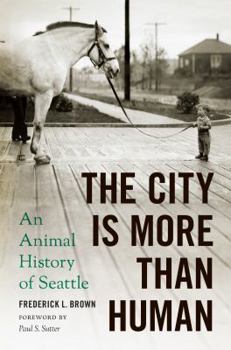 THE CITY IS MORE THAN HUMAN

An Animal History of Seattle

FREDERICK L. BROWN

FOREWORD BY
Paul S. Sutter